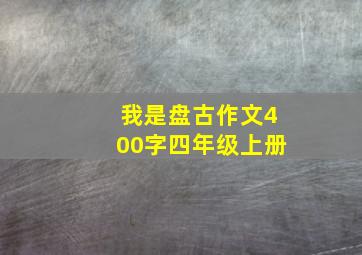 我是盘古作文400字四年级上册